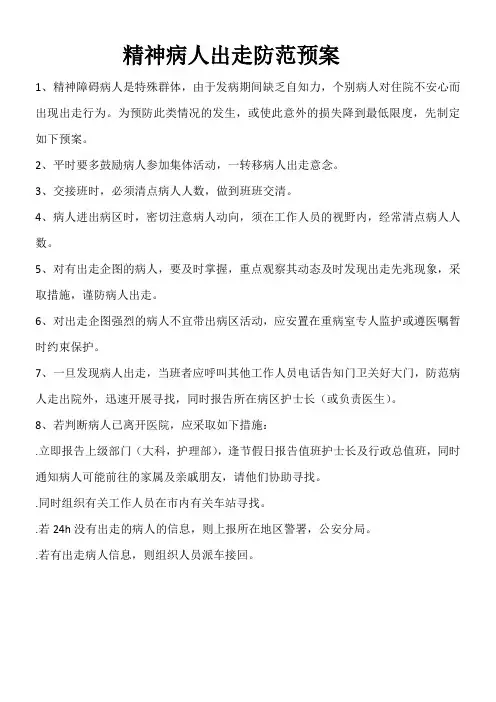 精神病人出走防范预案

1、精神障碍病人是特殊群体，由于发病期间缺乏自知力，个别病人对住院不安心而出现出走行为。为预防此类情况的发生，或使此意外的损失降到最低限度，先制定如下预案。

2、平时要多鼓励病人参加集体活动，一转移病人出走意念。

3、交接班时，必须清点病人人数，做到班班交清。

4、病人进出病区时，密切注意病人动向，须在工作人员的视野内，经常清点病人人数。

5、对有出走企图的病人，要及时掌握，重点观察其动态及时发现出走先兆现象，采取措施，谨防病人出走。

6、对出走企图强烈的病人不宜带出病区活动，应安置在重病室专人监护或遵医嘱暂时约束保护。

7、一旦发现病人出走，当班者应呼叫其他工作人员电话告知门卫关好大门，防范病人走出院外，迅速开展寻找，同时报告所在病区护士长（或负责医生）。

8、若判断病人已离开医院，应采取如下措施：

.立即报告上级部门（大科，护理部），逢节假日报告值班护士长及行政总值班，同时通知病人可能前往的家属及亲戚朋友，请他们协助寻找。

.同时组织有关工作人员在市内有关车站寻找。

.若 24h 没有出走的病人的信息，则上报所在地区警署，公安分局。

.若有出走病人信息，则组织人员派车接回。